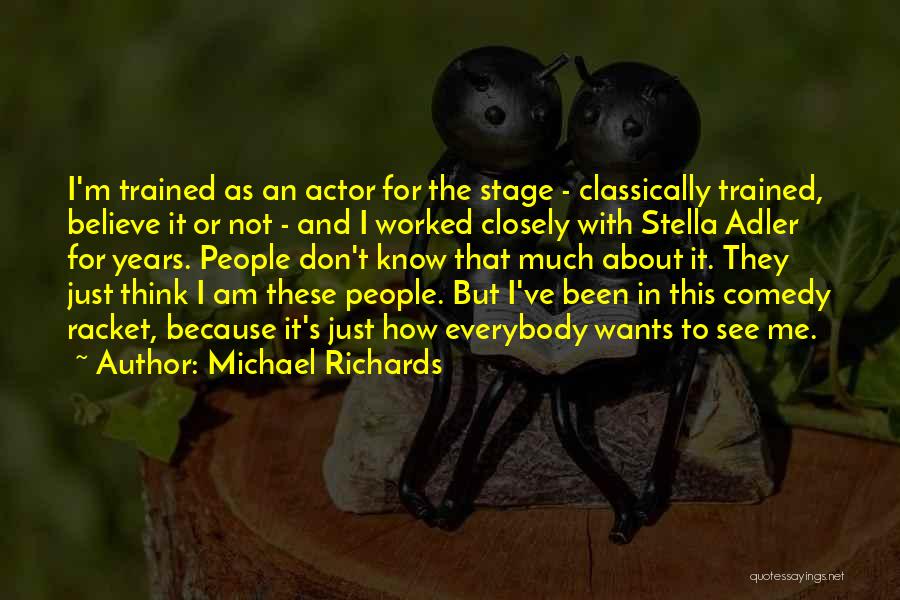 I'm trained as an actor for the stage - classically trained, believe it or not - and I worked closely with Stella Adler for years. People don't know that much about it. They just think I am these people. But I've been in this comedy racket, because it's just how everybody wants to see me.

~ Author: Michael Richards

quotessayings.net